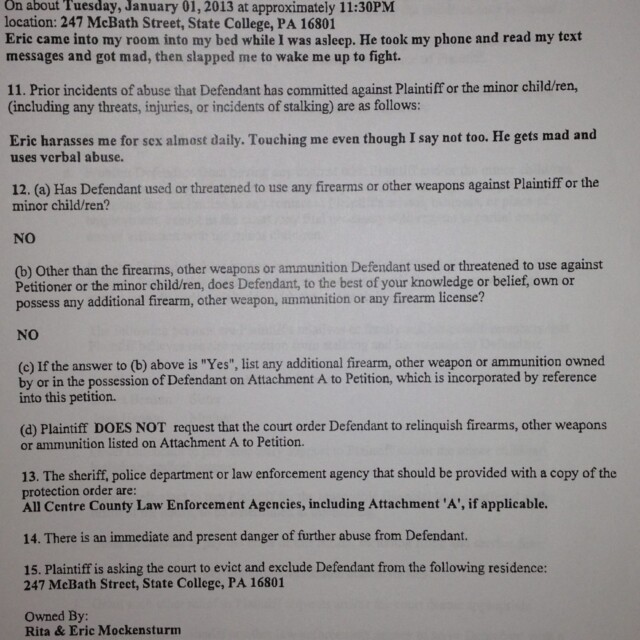 On about Tuesday, January 01, 2013 at approximately 11:30PM
location: 247 McBath Street, State College, PA 16801
Eric came into my room into my bed while I was asleep. He took my phone and read my text messages and got mad, then slapped me to wake me up to fight.

11. Prior incidents of abuse that Defendant has committed against Plaintiff or the minor child/ren, (including any threats, injuries, or incidents of stalking) are as follows:

Eric harasses me for sex almost daily. Touching me even though I say not too. He gets mad and uses verbal abuse.

12. (a) Has Defendant used or threatened to use any firearms or other weapons against Plaintiff or the minor child/ren?

NO

(b) Other than the firearms, other weapons or ammunition Defendant used or threatened to use against Petitioner or the minor child/ren, does Defendant, to the best of your knowledge or belief, own or possess any additional firearm, other weapon, ammunition or any firearm license?

NO

(c) If the answer to (b) above is "Yes", list any additional firearm, other weapon or ammunition owned by or in the possession of Defendant on Attachment A to Petition, which is incorporated by reference into this petition.

(d) Plaintiff DOES NOT request that the court order Defendant to relinquish firearms, other weapons or ammunition listed on Attachment A to Petition.

13. The sheriff, police department or law enforcement agency that should be provided with a copy of the protection order are:
All Centre County Law Enforcement Agencies, including Attachment 'A', if applicable.

14. There is an immediate and present danger of further abuse from Defendant.

15. Plaintiff is asking the court to evict and exclude Defendant from the following residence:
247 McBath Street, State College, PA 16801

Owned By:
Rita & Eric Mockensturm